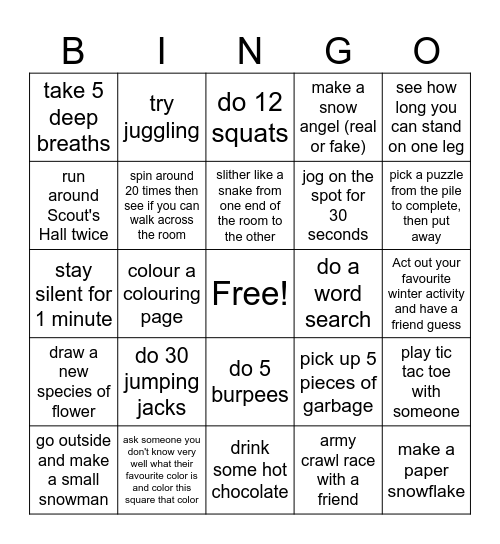 | B | I | N | G | O |
|---|---|---|---|---|
| take 5 deep breaths | try juggling | do 12 squats | make a snow angel (real or fake) | see how long you can stand on one leg |
| run around Scout's Hall twice | spin around 20 times then see if you can walk across the room | slither like a snake from one end of the room to the other | jog on the spot for 30 seconds | pick a puzzle from the pile to complete, then put away |
| stay silent for 1 minute | colour a colouring page | Free! | do a word search | Act out your favourite winter activity and have a friend guess |
| draw a new species of flower | do 30 jumping jacks | do 5 burpees | pick up 5 pieces of garbage | play tic tac toe with someone |
| go outside and make a small snowman | ask someone you don't know very well what their favourite color is and color this square that color | drink some hot chocolate | army crawl race with a friend | make a paper snowflake |